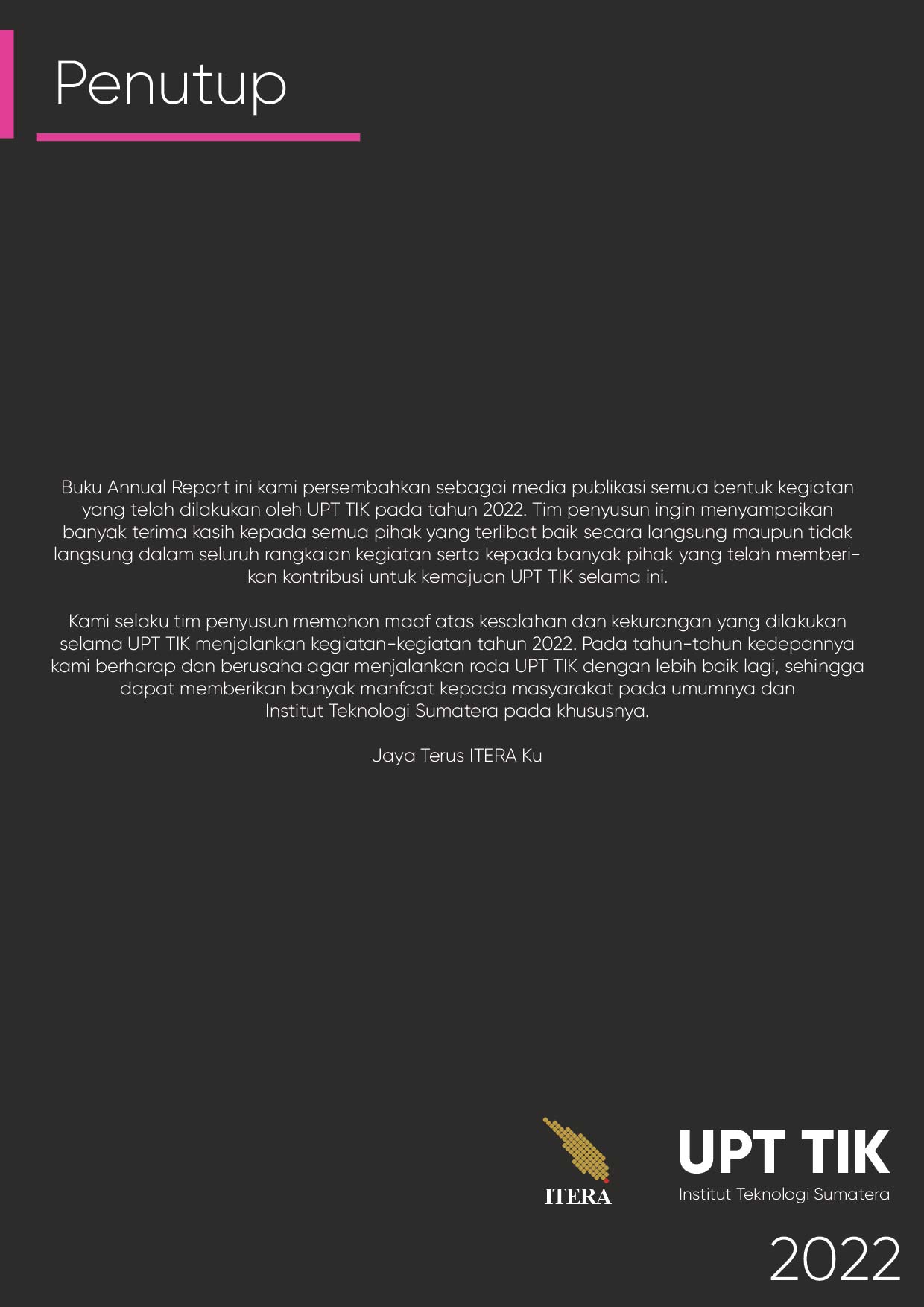 Penutup

Buku Annual Report ini kami persembahkan sebagai media publikasi semua bentuk kegiatan yang telah dilakukan oleh UPT TIK pada tahun 2022. Tim penyusun ingin menyampaikan banyak terima kasih kepada semua pihak yang terlibat baik secara langsung maupun tidak langsung dalam seluruh rangkaian kegiatan serta kepada banyak pihak yang telah memberikan kontribusi untuk kemajuan UPT TIK selama ini.

Kami selaku tim penyusun memohon maaf atas kesalahan dan kekurangan yang dilakukan selama UPT TIK menjalankan kegiatan-kegiatan tahun 2022. Pada tahun-tahun kedepannya kami berharap dan berusaha agar menjalankan roda UPT TIK dengan lebih baik lagi, sehingga dapat memberikan banyak manfaat kepada masyarakat pada umumnya dan Institut Teknologi Sumatera pada khususnya.

Jaya Terus ITERA Ku

ITERA

UPT TIK
Institut Teknologi Sumatera

2022